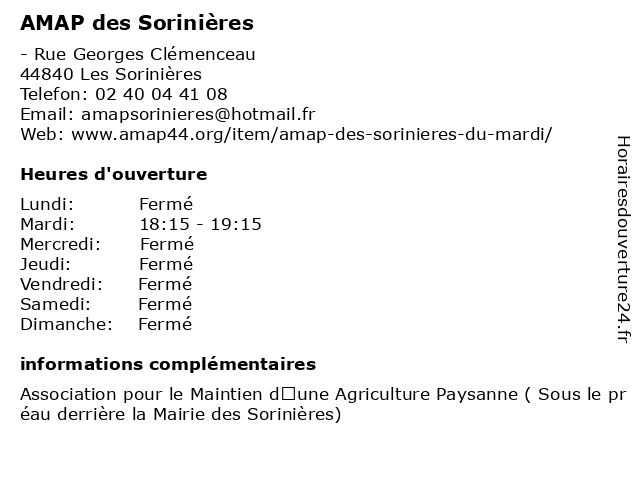 AMAP des Sorinières

- Rue Georges Clémenceau
44840 Les Sorinières
Telefon: 02 40 04 41 08
Email: amapsorinieres@hotmail.fr
Web: www.amap44.org/item/amap-des-sorinieres-du-mardi/

Heures d'ouverture

| Lundi: | Fermé |
|---|---|
| Mardi: | 18:15 - 19:15 |
| Mercredi: | Fermé |
| Jeudi: | Fermé |
| Vendredi: | Fermé |
| Samedi: | Fermé |
| Dimanche: | Fermé |

informations complémentaires

Association pour le Maintien d□une Agriculture Paysanne ( Sous le préau derrière la Mairie des Sorinières)

Horairesdouverture24.fr